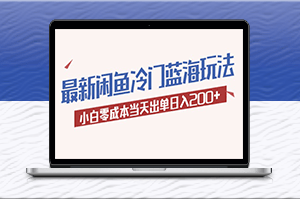 最新闲鱼冷门蓝海玩法

小白零成本当天出单日入200+